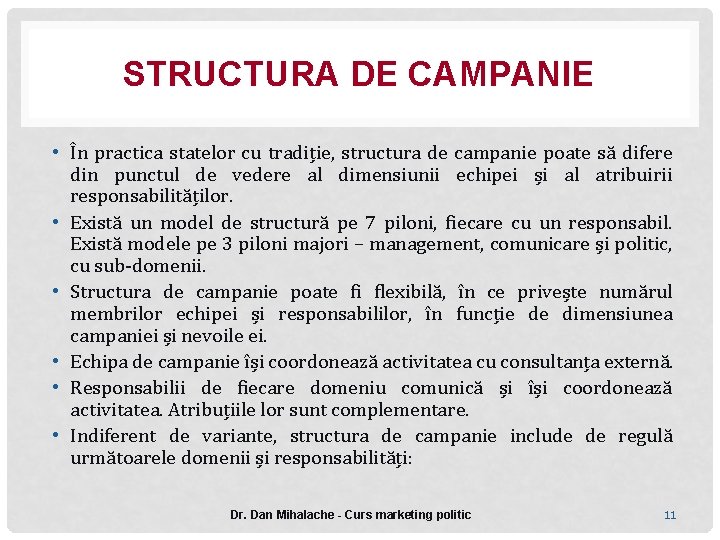 STRUCTURA DE CAMPANIE

• În practica statelor cu tradiţie, structura de campanie poate să difere din punctul de vedere al dimensiunii echipei şi al atribuirii responsabilităţilor.

• Există un model de structură pe 7 piloni, fiecare cu un responsabil. Există modele pe 3 piloni majori – management, comunicare şi politic, cu sub-domenii.

• Structura de campanie poate fi flexibilă, în ce priveşte numărul membrilor echipei şi responsabililor, în funcţie de dimensiunea campaniei şi nevoile ei.

• Echipa de campanie îşi coordonează activitatea cu consultanţa externă.

• Responsabilii de fiecare domeniu comunică şi îşi coordonează activitatea. Atribuţiile lor sunt complementare.

• Indiferent de variante, structura de campanie include de regulă următoarele domenii şi responsabilităţi:

Dr. Dan Mihalache - Curs marketing politic

11